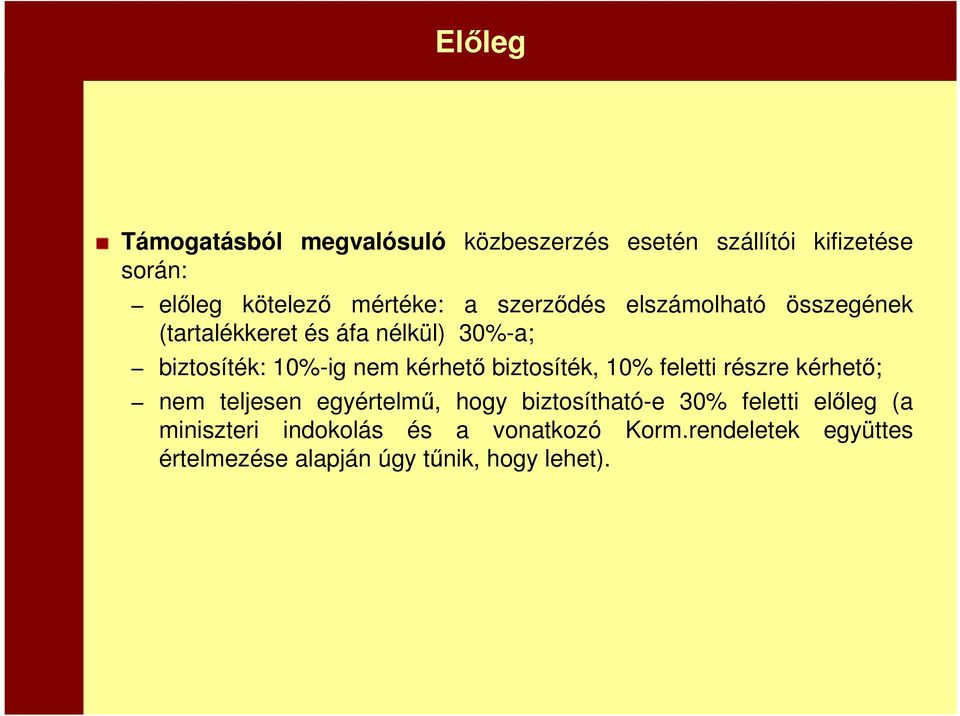 Előleg

Támogatásból megvalósuló közbeszerzés esetén szállítói kifizetése során:

– előleg kötelező mértéke: a szerződés elszámolható összegének (tartalékkeret és áfa nélkül) 30%-a;

– biztosíték: 10%-ig nem kérhető biztosíték, 10% feletti részre kérhető;

– nem teljesen egyértelmű, hogy biztosítható-e 30% feletti előleg (a miniszteri indokolás és a vonatkozó Korm.rendeletek együttes értelmezése alapján úgy tűnik, hogy lehet).